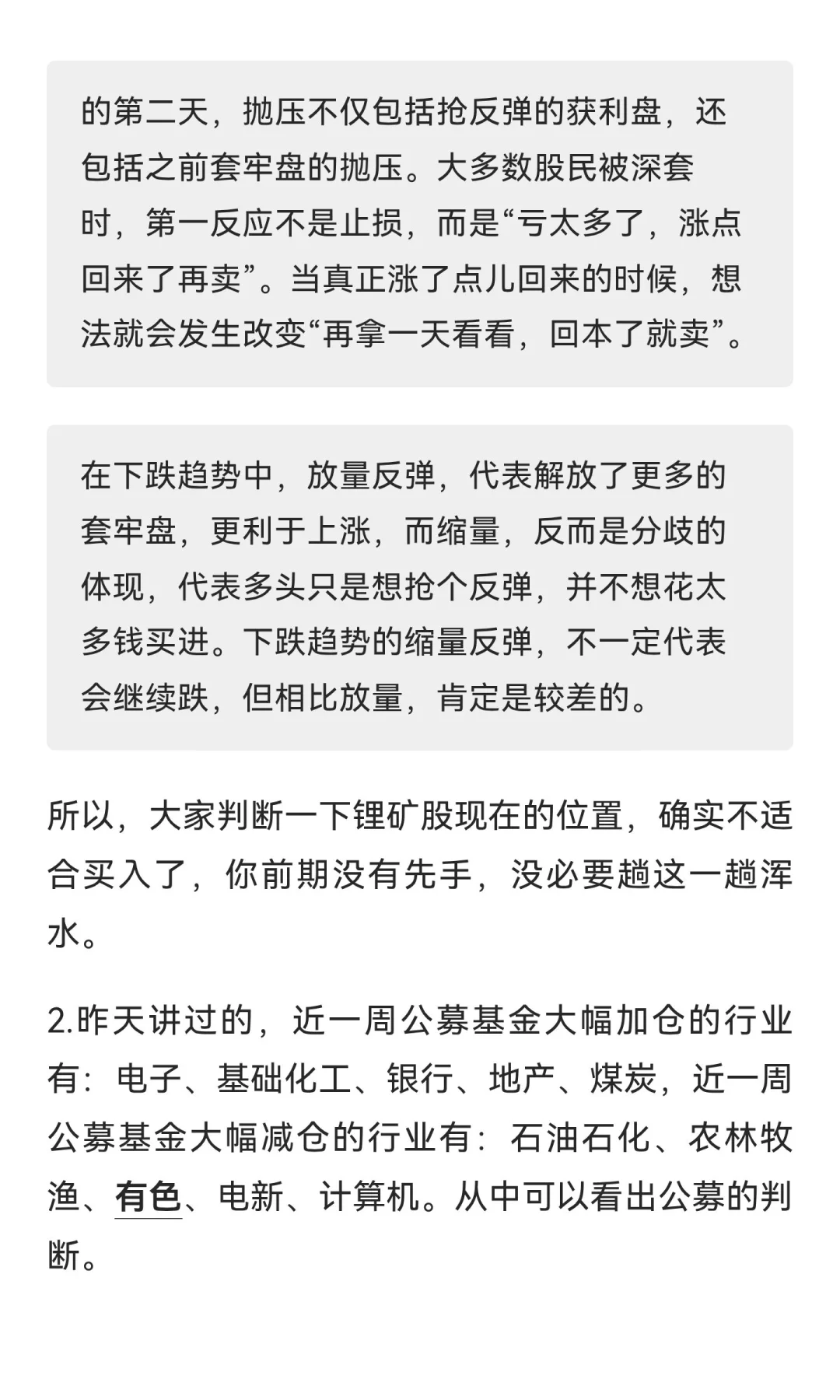 的第二天，抛压不仅包括抢反弹的获利盘，还包括之前套牢盘的抛压。大多数股民被深套时，第一反应不是止损，而是“亏太多了，涨点回来了再卖”。当真正涨了点儿回来的时候，想法就会发生改变“再拿一天看看，回本了就卖”。

在下跌趋势中，放量反弹，代表解放了更多的套牢盘，更利于上涨，而缩量，反而是分歧的体现，代表多头只是想抢个反弹，并不想花太多钱买进。下跌趋势的缩量反弹，不一定代表会继续跌，但相比放量，肯定是较差的。

所以，大家判断一下锂矿股现在的位置，确实不适合买入了，你前期没有先手，没必要趟这一趟浑水。

2.昨天讲过的，近一周公募基金大幅加仓的行业有：电子、基础化工、银行、地产、煤炭，近一周公募基金大幅减仓的行业有：石油石化、农林牧渔、有色、电新、计算机。从中可以看出公募的判断。